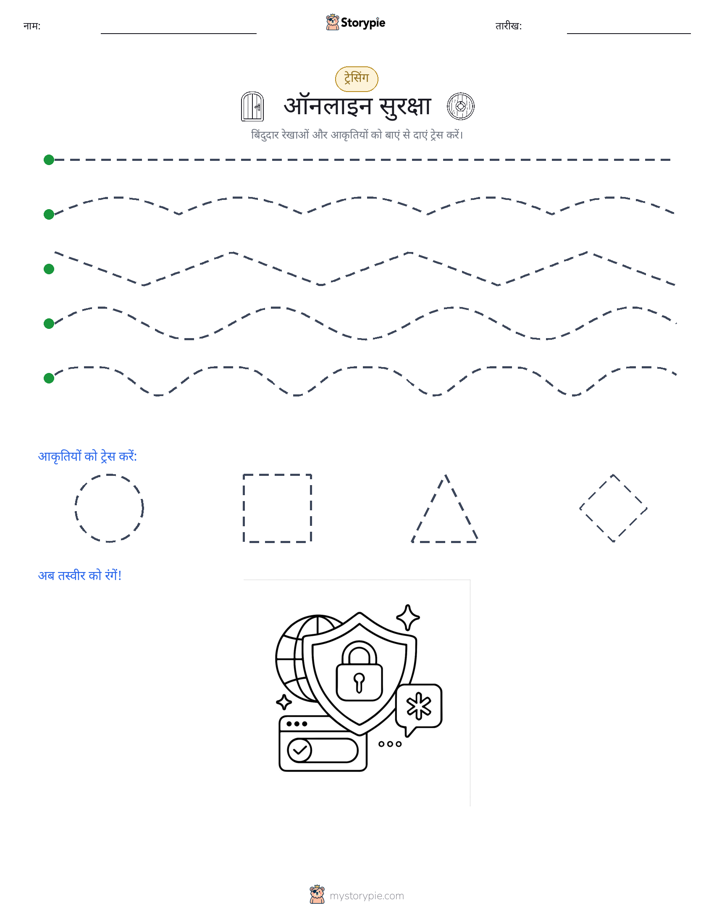 नाम:

Storypie

तारीख:

ट्रेसिंग

ऑनलाइन सुरक्षा

बिंदुदार रेखाओं और आकृतियों को बाएं से दाएं ट्रेस करें।

आकृतियों को ट्रेस करें:

अब तस्वीर को रंगें!

mystorypie.com